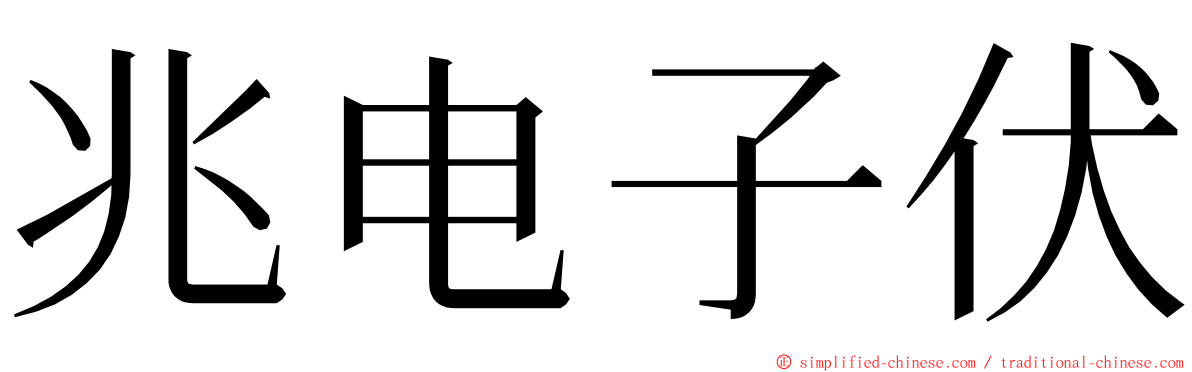 兆电子伏

© simplified-chinese.com / traditional-chinese.com